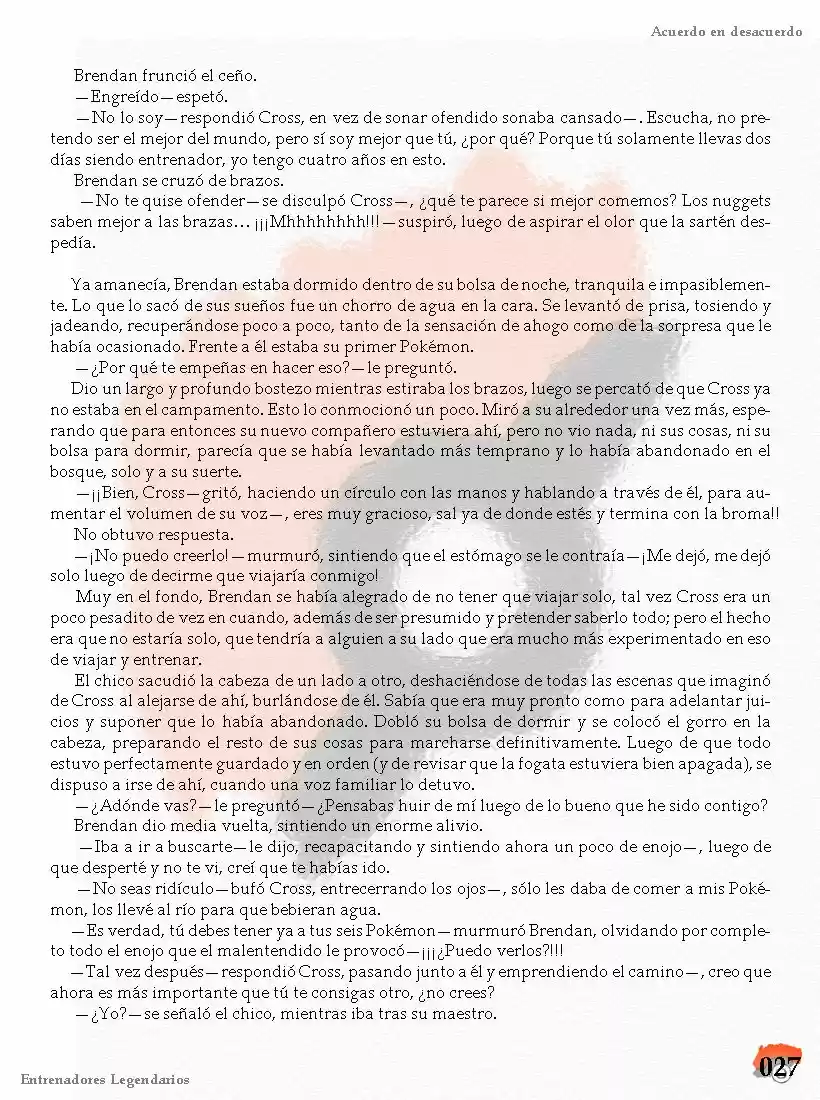 Acuerdo en desacuerdo

Brendan frunció el ceño.

—Engreído—espetó.

—No lo soy—respondió Cross, en vez de sonar ofendido sonaba cansado—. Escucha, no pretendo ser el mejor del mundo, pero sí soy mejor que tú, ¿por qué? Porque tú solamente llevas dos días siendo entrenador, yo tengo cuatro años en esto.

Brendan se cruzó de brazos.

—No te quise ofender—se disculpó Cross—, ¿qué te parece si mejor comemos? Los nuggets saben mejor a las brazas… ¡¡¡Mhhhhhhhh!!!—suspiró, luego de aspirar el olor que la sartén despedía.

Ya amanecía, Brendan estaba dormido dentro de su bolsa de noche, tranquila e impasiblemente. Lo que lo sacó de sus sueños fue un chorro de agua en la cara. Se levantó de prisa, tosiendo y jadeando, recuperándose poco a poco, tanto de la sensación de ahogo como de la sorpresa que le había ocasionado. Frente a él estaba su primer Pokémon.

—¿Por qué te empeñas en hacer eso?—le preguntó.

Dio un largo y profundo bostezo mientras estiraba los brazos, luego se percató de que Cross ya no estaba en el campamento. Esto lo conmocionó un poco. Miró a su alrededor una vez más, esperando que para entonces su nuevo compañero estuviera ahí, pero no vio nada, ni sus cosas, ni su bolsa para dormir, parecía que se había levantado más temprano y lo había abandonado en el bosque, solo y a su suerte.

—¡¡Bien, Cross—gritó, haciendo un círculo con las manos y hablando a través de él, para aumentar el volumen de su voz—, eres muy gracioso, sal ya de donde estés y termina con la broma!!

No obtuvo respuesta.

—¡No puedo creerlo!—murmuró, sintiendo que el estómago se le contraía—¡Me dejó, me dejó solo luego de decirme que viajaría conmigo!

Muy en el fondo, Brendan se había alegrado de no tener que viajar solo, tal vez Cross era un poco pesadito de vez en cuando, además de ser presumido y pretender saberlo todo; pero el hecho era que no estaría solo, que tendría a alguien a su lado que era mucho más experimentado en eso de viajar y entrenar.

El chico sacudió la cabeza de un lado a otro, deshaciéndose de todas las escenas que imaginó de Cross al alejarse de ahí, burlándose de él. Sabía que era muy pronto como para adelantar juicios y suponer que lo había abandonado. Dobló su bolsa de dormir y se colocó el gorro en la cabeza, preparando el resto de sus cosas para marcharse definitivamente. Luego de que todo estuvo perfectamente guardado y en orden (y de revisar que la fogata estuviera bien apagada), se dispuso a irse de ahí, cuando una voz familiar lo detuvo.

—¿Adónde vas?—le preguntó—¿Pensabas huir de mí luego de lo bueno que he sido contigo?

Brendan dio media vuelta, sintiendo un enorme alivio.

—Iba a ir a buscarte—le dijo, recapacitando y sintiendo ahora un poco de enojo—, luego de que desperté y no te vi, creí que te habías ido.

—No seas ridículo—bufó Cross, entrecerrando los ojos—, sólo les daba de comer a mis Pokémon, los llevé al río para que bebieran agua.

—Es verdad, tú debes tener ya a tus seis Pokémon—murmuró Brendan, olvidando por completo todo el enojo que el malentendido le provocó—¡¡¡¿Puedo verlos?!!!

—Tal vez después—respondió Cross, pasando junto a él y emprendiendo el camino—, creo que ahora es más importante que tú te consigas otro, ¿no crees?

—¿Yo?—se señaló el chico, mientras iba tras su maestro.

Entrenadores Legendarios

027